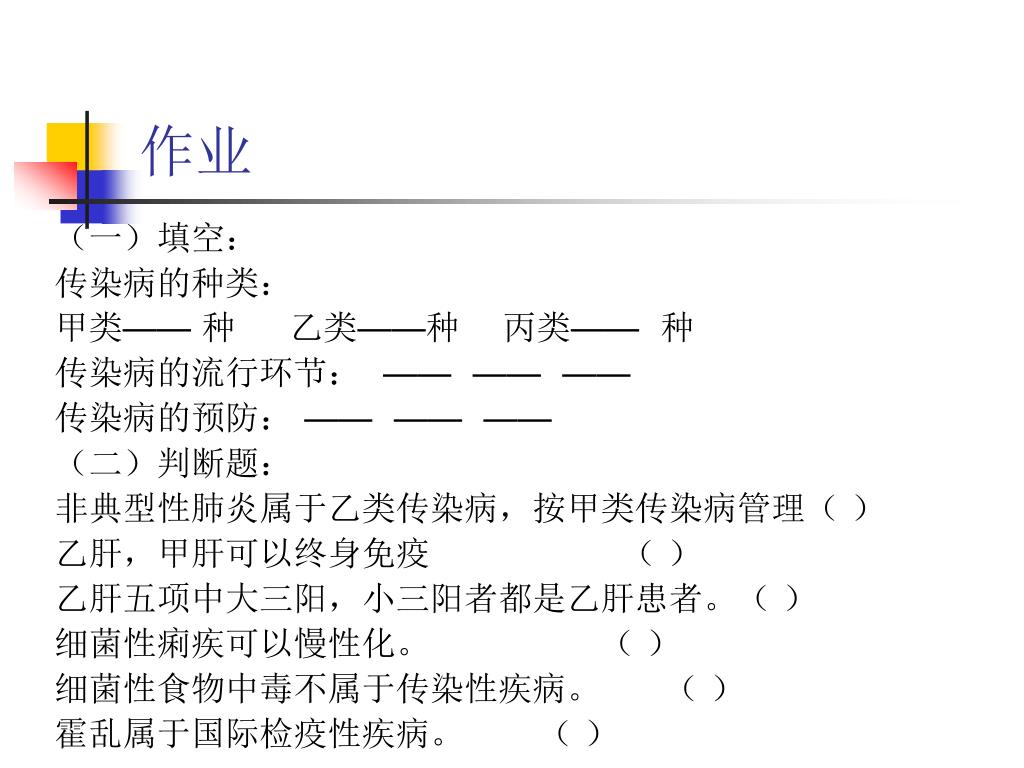 作业

（一）填空：
传染病的种类：
甲类—— 种　乙类——种　丙类——　种
传染病的流行环节：　——　——　——
传染病的预防：　——　——　——
（二）判断题：
非典型性肺炎属于乙类传染病，按甲类传染病管理（ ）
乙肝，甲肝可以终身免疫　　　　（ ）
乙肝五项中大三阳，小三阳者都是乙肝患者。（ ）
细菌性痢疾可以慢性化。　　　（ ）
细菌性食物中毒不属于传染性疾病。　（ ）
霍乱属于国际检疫性疾病。　（ ）